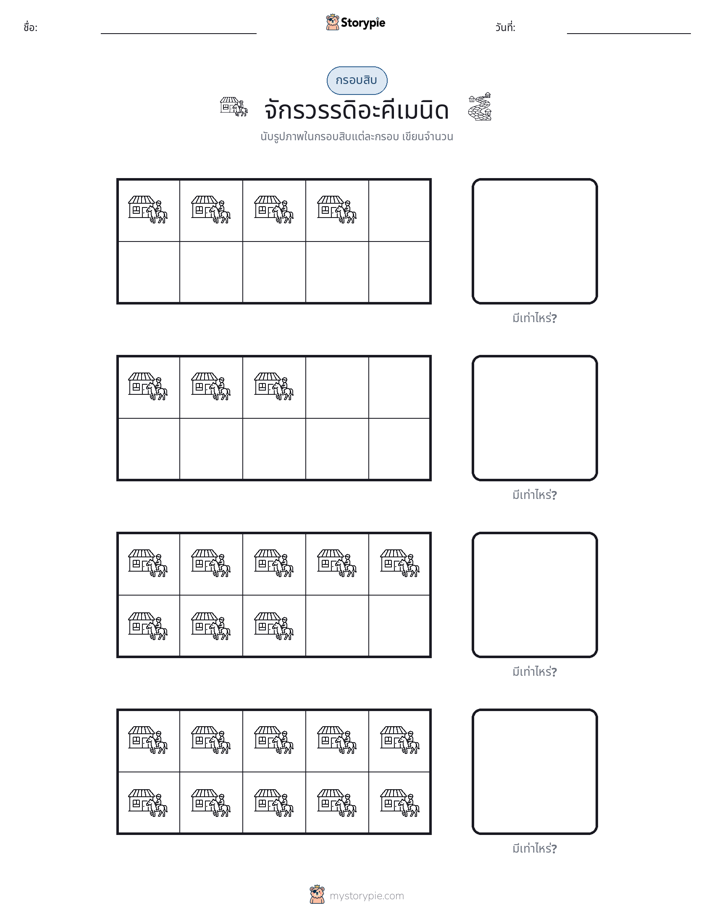 ชื่อ: ____ Storypie วันที่: ____

กรอบสิบ

จักรวรรดิอะคีเมนิด

นับรูปภาพในกรอบสิบแต่ละกรอบ เขียนจำนวน

มีเท่าไหร่?

มีเท่าไหร่?

มีเท่าไหร่?

มีเท่าไหร่?

mystorypie.com